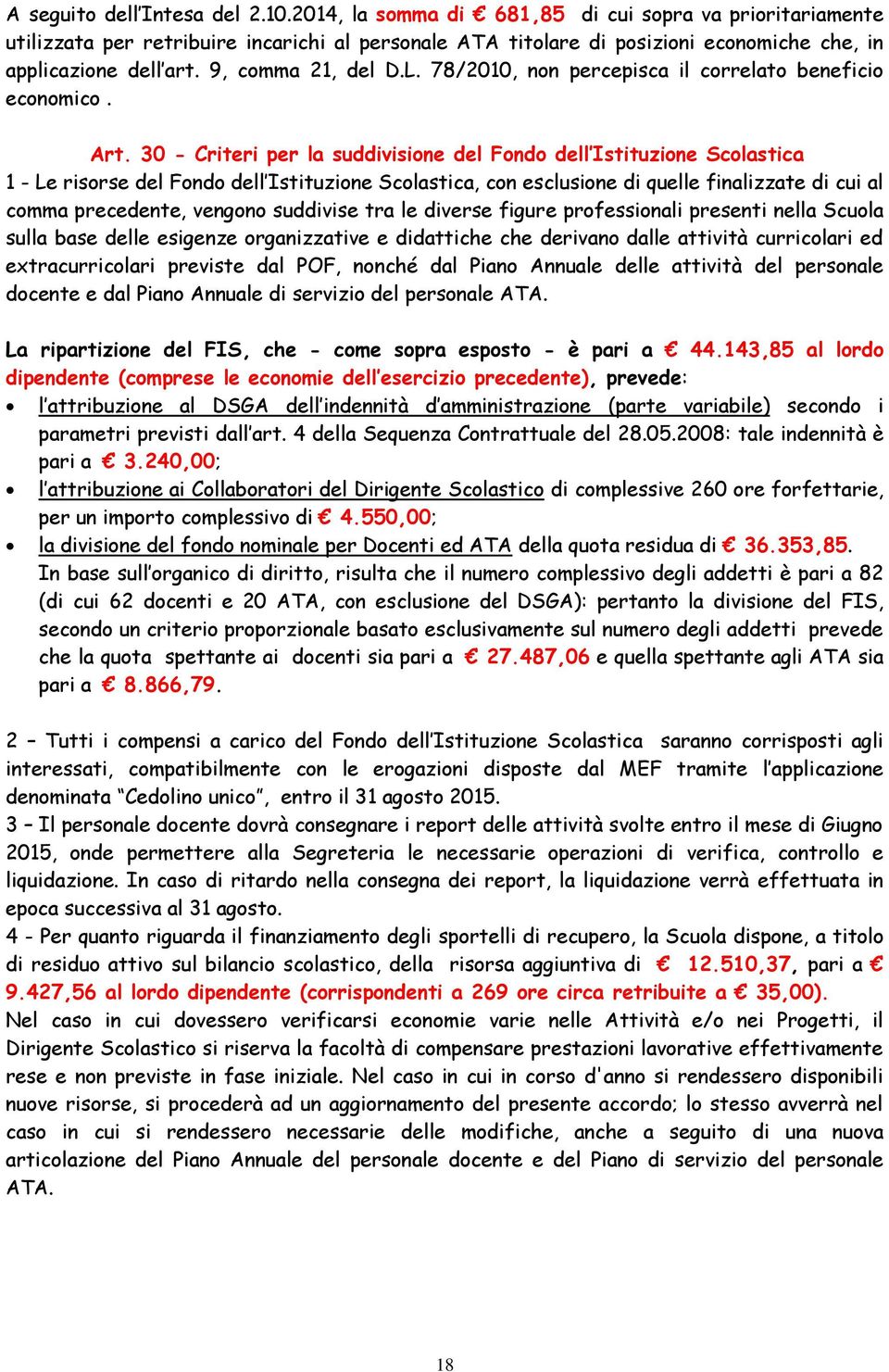 A seguito dell'Intesa del 2.10.2014, la somma di € 681,85 di cui sopra va prioritariamente utilizzata per retribuire incarichi al personale ATA titolare di posizioni economiche che, in applicazione dell'art. 9, comma 21, del D.L. 78/2010, non percepisca il correlato beneficio economico .

Art. 30 - Criteri per la suddivisione del Fondo dell'Istituzione Scolastica
1 - Le risorse del Fondo dell'Istituzione Scolastica, con esclusione di quelle finalizzate di cui al comma precedente, vengono suddivise tra le diverse figure professionali presenti nella Scuola sulla base delle esigenze organizzative e didattiche che derivano dalle attività curricolari ed extracurricolari previste dal POF, nonché dal Piano Annuale delle attività del personale docente e dal Piano Annuale di servizio del personale ATA.

La ripartizione del FIS, che - come sopra esposto - è pari a € 44.143,85 al lordo dipendente (comprese le economie dell'esercizio precedente), prevede:
• l'attribuzione al DSGA dell'indennità d'amministrazione (parte variabile) secondo i parametri previsti dall'art. 4 della Sequenza Contrattuale del 28.05.2008: tale indennità è pari a € 3.240,00;
• l'attribuzione ai Collaboratori del Dirigente Scolastico di complessive 260 ore forfettarie, per un importo complessivo di € 4.550,00;
• la divisione del fondo nominale per Docenti ed ATA della quota residua di € 36.353,85. In base sull'organico di diritto, risulta che il numero complessivo degli addetti è pari a 82 (di cui 62 docenti e 20 ATA, con esclusione del DSGA): pertanto la divisione del FIS, secondo un criterio proporzionale basato esclusivamente sul numero degli addetti prevede che la quota spettante ai docenti sia pari a € 27.487,06 e quella spettante agli ATA sia pari a € 8.866,79.

2 – Tutti i compensi a carico del Fondo dell'Istituzione Scolastica saranno corrisposti agli interessati, compatibilmente con le erogazioni disposte dal MEF tramite l'applicazione denominata "Cedolino unico", entro il 31 agosto 2015.
3 – Il personale docente dovrà consegnare i report delle attività svolte entro il mese di Giugno 2015, onde permettere alla Segreteria le necessarie operazioni di verifica, controllo e liquidazione. In caso di ritardo nella consegna dei report, la liquidazione verrà effettuata in epoca successiva al 31 agosto.
4 - Per quanto riguarda il finanziamento degli sportelli di recupero, la Scuola dispone, a titolo di residuo attivo sul bilancio scolastico, della risorsa aggiuntiva di € 12.510,37, pari a € 9.427,56 al lordo dipendente (corrispondenti a 269 ore circa retribuite a € 35,00).
Nel caso in cui dovessero verificarsi economie varie nelle Attività e/o nei Progetti, il Dirigente Scolastico si riserva la facoltà di compensare prestazioni lavorative effettivamente rese e non previste in fase iniziale. Nel caso in cui in corso d'anno si rendessero disponibili nuove risorse, si procederà ad un aggiornamento del presente accordo; lo stesso avverrà nel caso in cui si rendessero necessarie delle modifiche, anche a seguito di una nuova articolazione del Piano Annuale del personale docente e del Piano di servizio del personale ATA.

18